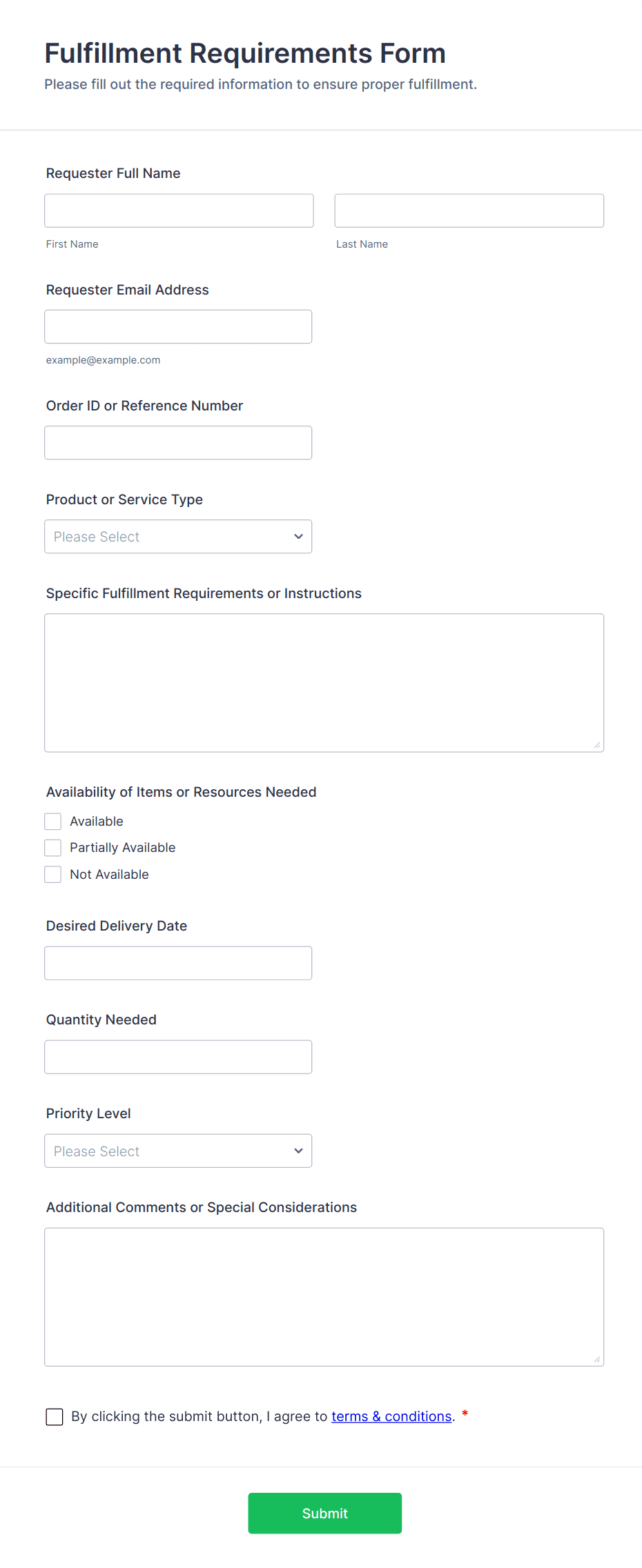 Fulfillment Requirements Form
Please fill out the required information to ensure proper fulfillment.

Requester Full Name

First Name

Last Name

Requester Email Address

example@example.com

Order ID or Reference Number

Product or Service Type

Please Select

Specific Fulfillment Requirements or Instructions

Availability of Items or Resources Needed

Available

Partially Available

Not Available

Desired Delivery Date

Quantity Needed

Priority Level

Please Select

Additional Comments or Special Considerations

By clicking the submit button, I agree to terms & conditions. *

Submit